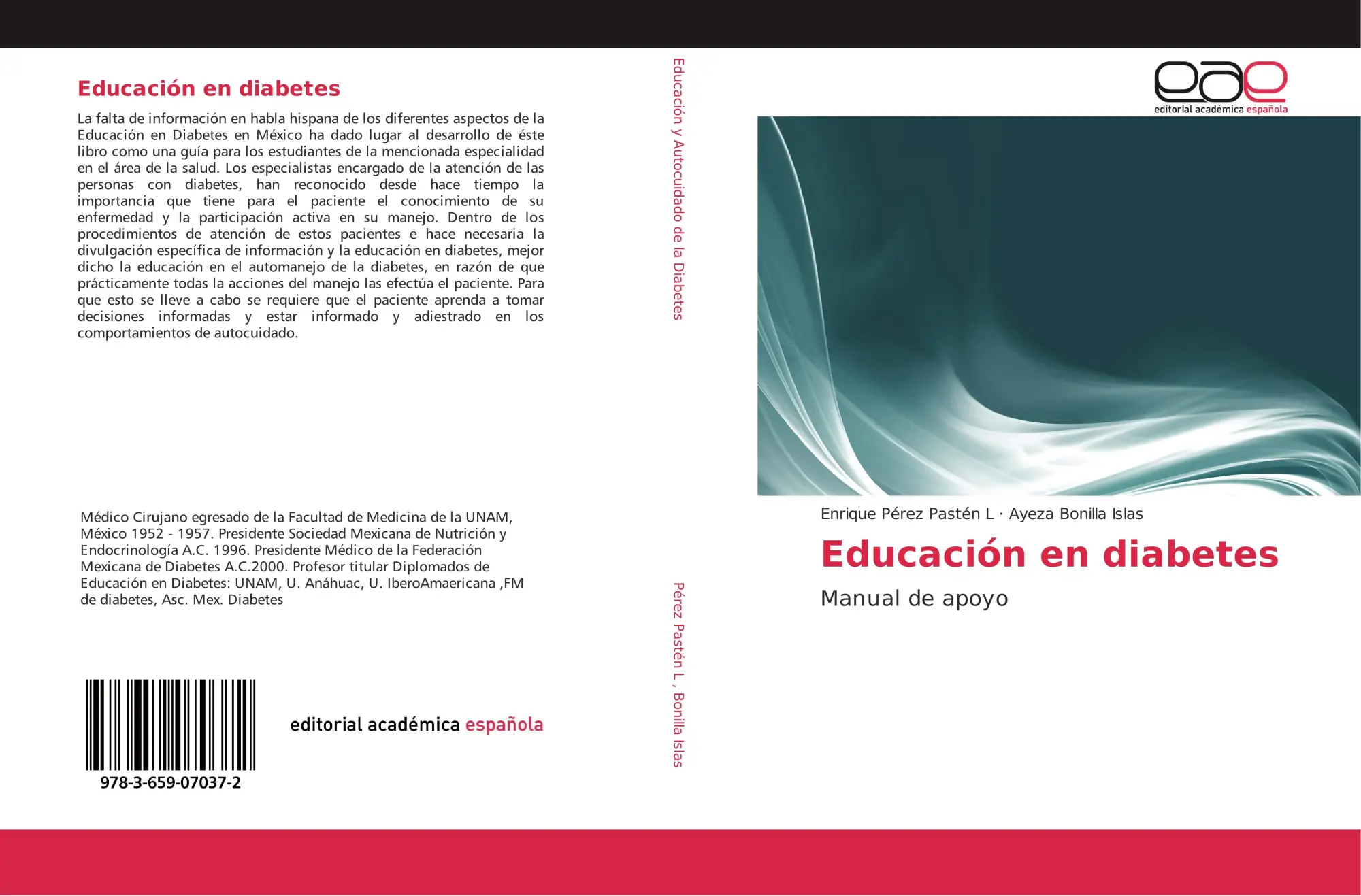 Educación en diabetes

La falta de información en habla hispana de los diferentes aspectos de la Educación en Diabetes en México ha dado lugar al desarrollo de éste libro como una guía para los estudiantes de la mencionada especialidad en el área de la salud. Los especialistas encargado de la atención de las personas con diabetes, han reconocido desde hace tiempo la importancia que tiene para el paciente el conocimiento de su enfermedad y la participación activa en su manejo. Dentro de los procedimientos de atención de estos pacientes e hace necesaria la divulgación específica de información y la educación en diabetes, mejor dicho la educación en el automanejo de la diabetes, en razón de que prácticamente todas la acciones del manejo las efectúa el paciente. Para que esto se lleve a cabo se requiere que el paciente aprenda a tomar decisiones informadas y estar informado y adiestrado en los comportamientos de autocuidado.

Médico Cirujano egresado de la Facultad de Medicina de la UNAM, México 1952 - 1957. Presidente Sociedad Mexicana de Nutrición y Endocrinología A.C. 1996. Presidente Médico de la Federación Mexicana de Diabetes A.C.2000. Profesor titular Diplomados de Educación en Diabetes: UNAM, U. Anáhuac, U. IberoAmaericana ,FM de diabetes, Asc. Mex. Diabetes

978-3-659-07037-2

editorial académica española

Educación y Autocuidado de la Diabetes

Pérez Pastén L , Bonilla Islas

eae
editorial académica española

Enrique Pérez Pastén L · Ayeza Bonilla Islas

Educación en diabetes

Manual de apoyo